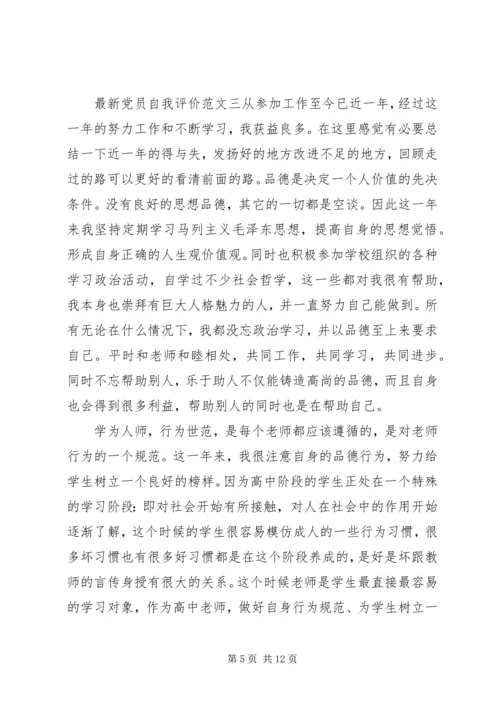 最新党员自我评价范文三从参加工作至今已近一年，经过这一年的努力工作和不断学习，我获益良多。在这里感觉有必要总结一下近一年的得与失，发扬好的地方改进不足的地方，回顾走过的路可以更好的看清前面的路。品德是决定一个人价值的先决条件。没有良好的思想品德，其它的一切都是空谈。因此这一年来我坚持定期学习马列主义毛泽东思想，提高自身的思想觉悟。形成自身正确的人生观价值观。同时也积极参加学校组织的各种学习政治活动，自学过不少社会哲学，这一些都对我很有帮助，我本身也崇拜有巨大人格魅力的人，并一直努力自己能做到。所有无论在什么情况下，我都没忘政治学习，并以品德至上来要求自己。平时和老师和睦相处，共同工作，共同学习，共同进步。同时不忘帮助别人，乐于助人不仅能铸造高尚的品德，而且自身也会得到很多利益，帮助别人的同时也是在帮助自己。

学为人师，行为世范，是每个老师都应该遵循的，是对老师行为的一个规范。这一年来，我很注意自身的品德行为，努力给学生树立一个良好的榜样。因为高中阶段的学生正处在一个特殊的学习阶段：即对社会开始有所接触，对人在社会中的作用开始逐渐了解，这个时候的学生很容易模仿成人的一些行为习惯，很多坏习惯也有很多好习惯都是在这个阶段养成的，是好是坏跟教师的言传身授有很大的关系。这个时候老师是学生最直接最容易的学习对象，作为高中老师，做好自身行为规范、为学生树立一

第 5 页 共 12 页